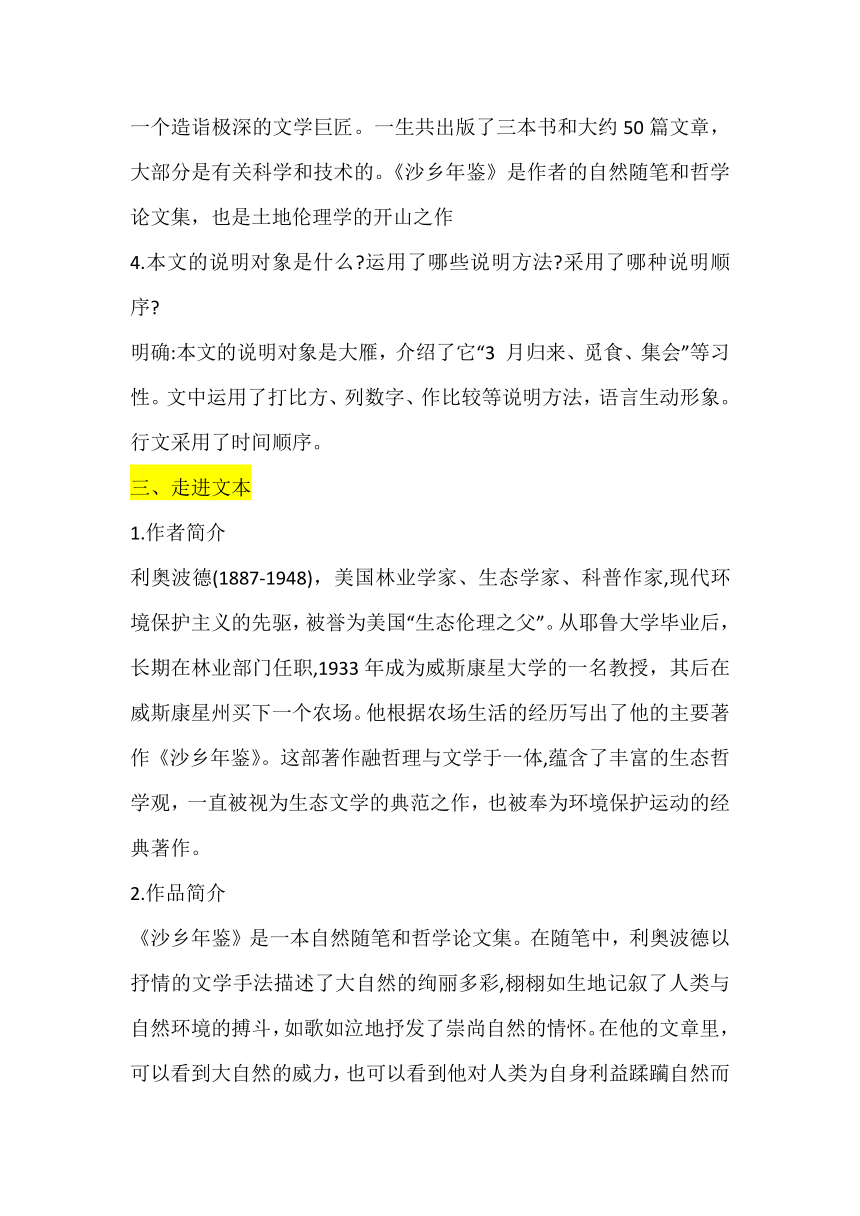 一个造诣极深的文学巨匠。一生共出版了三本书和大约 50 篇文章，大部分是有关科学和技术的。《沙乡年鉴》是作者的自然随笔和哲学论文集，也是土地伦理学的开山之作

4.本文的说明对象是什么?运用了哪些说明方法?采用了哪种说明顺序?

明确:本文的说明对象是大雁，介绍了它“3 月归来、觅食、集会”等习性。文中运用了打比方、列数字、作比较等说明方法，语言生动形象。行文采用了时间顺序。

三、走进文本

1.作者简介

利奥波德(1887-1948)，美国林业学家、生态学家、科普作家,现代环境保护主义的先驱，被誉为美国“生态伦理之父”。从耶鲁大学毕业后，长期在林业部门任职,1933 年成为威斯康星大学的一名教授，其后在威斯康星州买下一个农场。他根据农场生活的经历写出了他的主要著作《沙乡年鉴》。这部著作融哲理与文学于一体,蕴含了丰富的生态哲学观，一直被视为生态文学的典范之作，也被奉为环境保护运动的经典著作。

2.作品简介

《沙乡年鉴》是一本自然随笔和哲学论文集。在随笔中，利奥波德以抒情的文学手法描述了大自然的绚丽多彩,栩栩如生地记叙了人类与自然环境的搏斗，如歌如泣地抒发了崇尚自然的情怀。在他的文章里，可以看到大自然的威力，也可以看到他对人类为自身利益蹂躏自然而